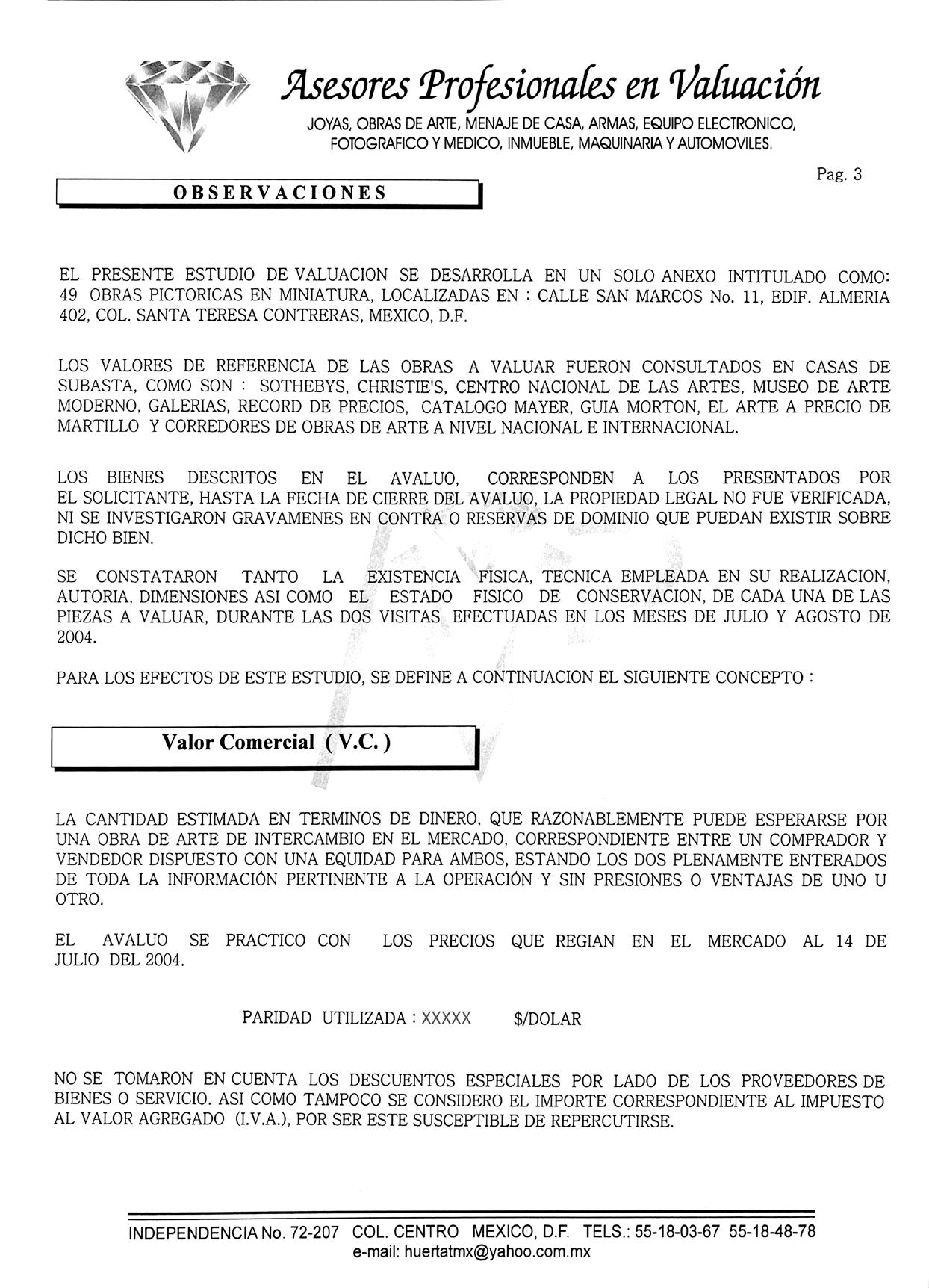 Asesores Profesionales en Valuación

JOYAS, OBRAS DE ARTE, MENAJE DE CASA, ARMAS, EQUIPO ELECTRONICO, FOTOGRAFICO Y MEDICO, INMUEBLE, MAQUINARIA Y AUTOMOVILES.

Pag. 3

OBSERVACIONES

EL PRESENTE ESTUDIO DE VALUACION SE DESARROLLA EN UN SOLO ANEXO INTITULADO COMO: 49 OBRAS PICTORICAS EN MINIATURA, LOCALIZADAS EN : CALLE SAN MARCOS No. 11, EDIF. ALMERIA 402, COL. SANTA TERESA CONTRERAS, MEXICO, D.F.

LOS VALORES DE REFERENCIA DE LAS OBRAS A VALUAR FUERON CONSULTADOS EN CASAS DE SUBASTA, COMO SON : SOTHEBYS, CHRISTIE'S, CENTRO NACIONAL DE LAS ARTES, MUSEO DE ARTE MODERNO, GALERIAS, RECORD DE PRECIOS, CATALOGO MAYER, GUIA MORTON, EL ARTE A PRECIO DE MARTILLO Y CORREDORES DE OBRAS DE ARTE A NIVEL NACIONAL E INTERNACIONAL.

LOS BIENES DESCRITOS EN EL AVALUO, CORRESPONDEN A LOS PRESENTADOS POR EL SOLICITANTE, HASTA LA FECHA DE CIERRE DEL AVALUO, LA PROPIEDAD LEGAL NO FUE VERIFICADA, NI SE INVESTIGARON GRAVAMENES EN CONTRA O RESERVAS DE DOMINIO QUE PUEDAN EXISTIR SOBRE DICHO BIEN.

SE CONSTATARON TANTO LA EXISTENCIA FISICA, TECNICA EMPLEADA EN SU REALIZACION, AUTORIA, DIMENSIONES ASI COMO EL ESTADO FISICO DE CONSERVACION, DE CADA UNA DE LAS PIEZAS A VALUAR, DURANTE LAS DOS VISITAS EFECTUADAS EN LOS MESES DE JULIO Y AGOSTO DE 2004.

PARA LOS EFECTOS DE ESTE ESTUDIO, SE DEFINE A CONTINUACION EL SIGUIENTE CONCEPTO :

Valor Comercial ( V.C. )

LA CANTIDAD ESTIMADA EN TERMINOS DE DINERO, QUE RAZONABLEMENTE PUEDE ESPERARSE POR UNA OBRA DE ARTE DE INTERCAMBIO EN EL MERCADO, CORRESPONDIENTE ENTRE UN COMPRADOR Y VENDEDOR DISPUESTO CON UNA EQUIDAD PARA AMBOS, ESTANDO LOS DOS PLENAMENTE ENTERADOS DE TODA LA INFORMACIÓN PERTINENTE A LA OPERACIÓN Y SIN PRESIONES O VENTAJAS DE UNO U OTRO.

EL AVALUO SE PRACTICO CON LOS PRECIOS QUE REGIAN EN EL MERCADO AL 14 DE JULIO DEL 2004.

PARIDAD UTILIZADA : XXXXX $/DOLAR

NO SE TOMARON EN CUENTA LOS DESCUENTOS ESPECIALES POR LADO DE LOS PROVEEDORES DE BIENES O SERVICIO. ASI COMO TAMPOCO SE CONSIDERO EL IMPORTE CORRESPONDIENTE AL IMPUESTO AL VALOR AGREGADO (I.V.A.), POR SER ESTE SUSCEPTIBLE DE REPERCUTIRSE.

INDEPENDENCIA No. 72-207 COL. CENTRO MEXICO, D.F. TELS.: 55-18-03-67 55-18-48-78
e-mail: huertatmx@yahoo.com.mx